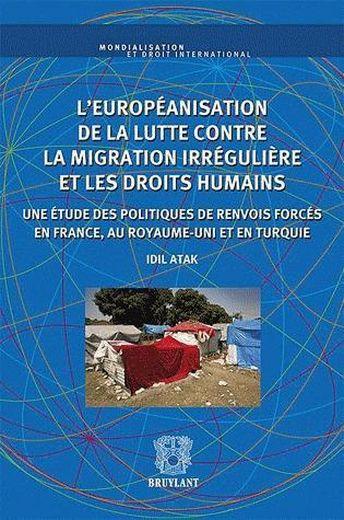 MONDIALISATION
ET DROIT INTERNATIONAL

L'EUROPÉANISATION DE LA LUTTE CONTRE LA MIGRATION IRRÉGULIÈRE ET LES DROITS HUMAINS

UNE ÉTUDE DES POLITIQUES DE RENVOIS FORCÉS EN FRANCE, AU ROYAUME-UNI ET EN TURQUIE

IDIL ATAK

BRUYLANT